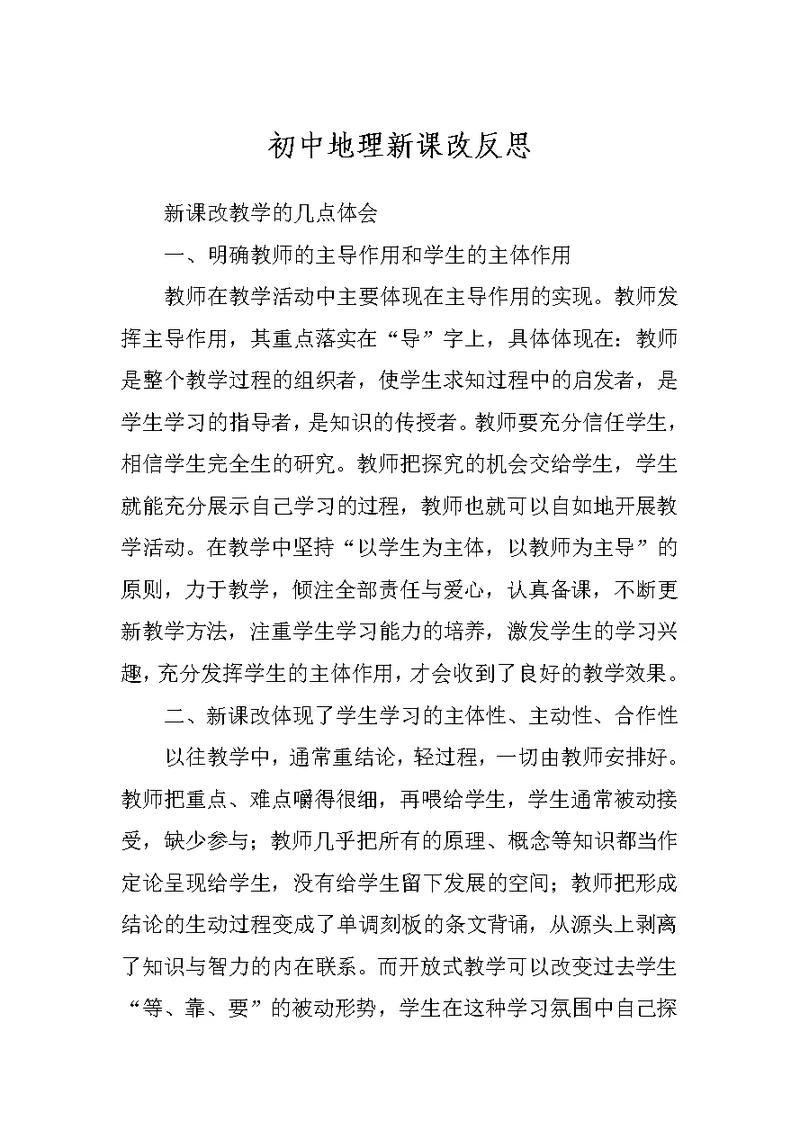 初中地理新课改反思

新课改教学的几点体会

一、明确教师的主导作用和学生的主体作用

教师在教学活动中主要体现在主导作用的实现。教师发挥主导作用，其重点落实在“导”字上，具体体现在：教师是整个教学过程的组织者，使学生求知过程中的启发者，是学生学习的指导者，是知识的传授者。教师要充分信任学生，相信学生完全生的研究。教师把探究的机会交给学生，学生就能充分展示自己学习的过程，教师也就可以自如地开展教学活动。在教学中坚持“以学生为主体，以教师为主导”的原则，力于教学，倾注全部责任与爱心，认真备课，不断更新教学方法，注重学生学习能力的培养，激发学生的学习兴趣，充分发挥学生的主体作用，才会收到了良好的教学效果。

二、新课改体现了学生学习的主体性、主动性、合作性

以往教学中，通常重结论，轻过程，一切由教师安排好。教师把重点、难点嚼得很细，再喂给学生，学生通常被动接受，缺少参与；教师几乎把所有的原理、概念等知识都当作定论呈现给学生，没有给学生留下发展的空间；教师把形成结论的生动过程变成了单调刻板的条文背诵，从源头上剥离了知识与智力的内在联系。而开放式教学可以改变过去学生“等、靠、要”的被动形势，学生在这种学习氛围中自己探